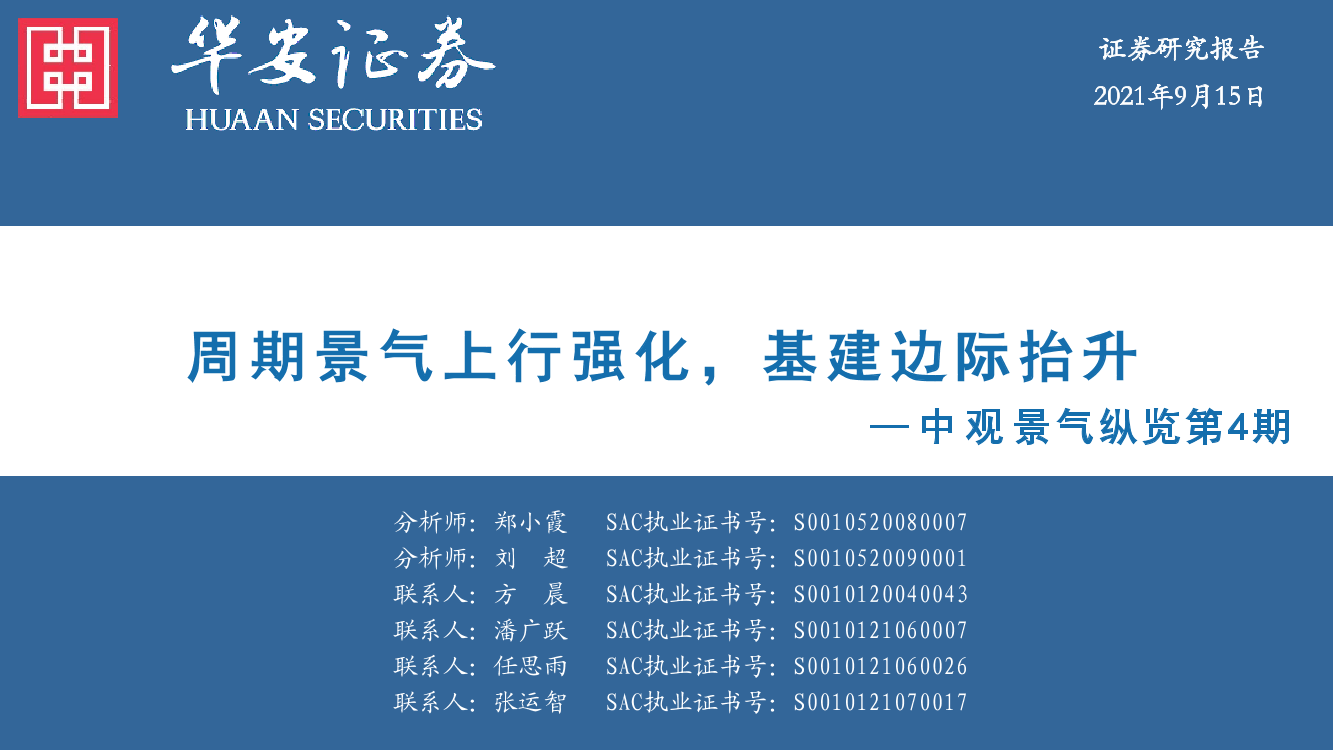 华安证券
HUAAN SECURITIES

证券研究报告
2021年9月15日

周期景气上行强化，基建边际抬升

—中观景气纵览第4期

分析师：郑小霞 SAC执业证书号：S0010520080007
分析师：刘 超 SAC执业证书号：S0010520090001
联系人：方 晨 SAC执业证书号：S0010120040043
联系人：潘广跃 SAC执业证书号：S0010121060007
联系人：任思雨 SAC执业证书号：S0010121060026
联系人：张运智 SAC执业证书号：S0010121070017